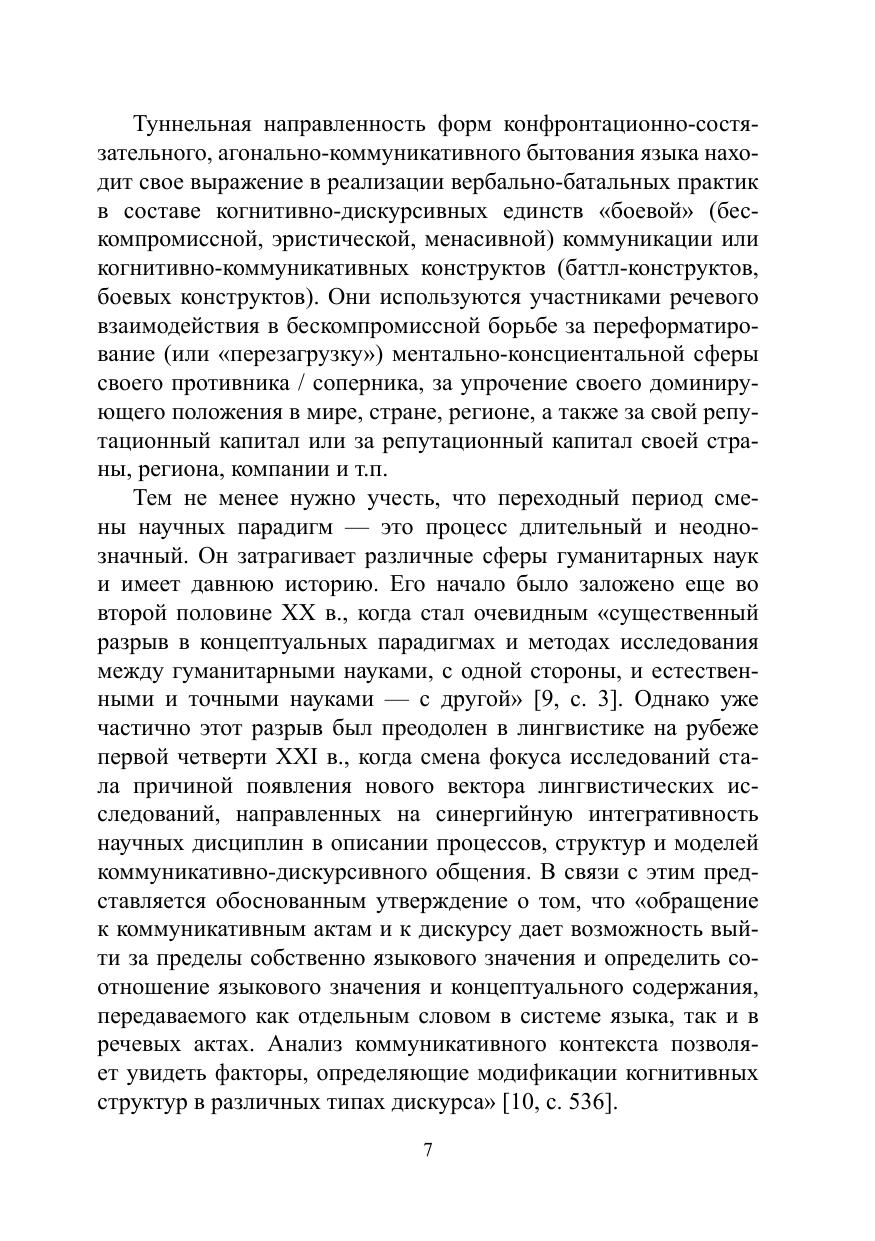 Туннельная направленность форм конфронтационно-состязательного, агонально-коммуникативного бытования языка находит свое выражение в реализации вербально-батальных практик в составе когнитивно-дискурсивных единств «боевой» (бескомпромиссной, эристической, менасивной) коммуникации или когнитивно-коммуникативных конструктов (баттл-конструктов, боевых конструктов). Они используются участниками речевого взаимодействия в бескомпромиссной борьбе за переформатирование (или «перезагрузку») ментально-консциентальной сферы своего противника / соперника, за упрочение своего доминирующего положения в мире, стране, регионе, а также за свой репутационный капитал или за репутационный капитал своей страны, региона, компании и т.п.

Тем не менее нужно учесть, что переходный период смены научных парадигм — это процесс длительный и неоднозначный. Он затрагивает различные сферы гуманитарных наук и имеет давнюю историю. Его начало было заложено еще во второй половине XX в., когда стал очевидным «существенный разрыв в концептуальных парадигмах и методах исследования между гуманитарными науками, с одной стороны, и естественными и точными науками — с другой» [9, с. 3]. Однако уже частично этот разрыв был преодолен в лингвистике на рубеже первой четверти XXI в., когда смена фокуса исследований стала причиной появления нового вектора лингвистических исследований, направленных на синергийную интегративность научных дисциплин в описании процессов, структур и моделей коммуникативно-дискурсивного общения. В связи с этим представляется обоснованным утверждение о том, что «обращение к коммуникативным актам и к дискурсу дает возможность выйти за пределы собственно языкового значения и определить соотношение языкового значения и концептуального содержания, передаваемого как отдельным словом в системе языка, так и в речевых актах. Анализ коммуникативного контекста позволяет увидеть факторы, определяющие модификации когнитивных структур в различных типах дискурса» [10, с. 536].

7